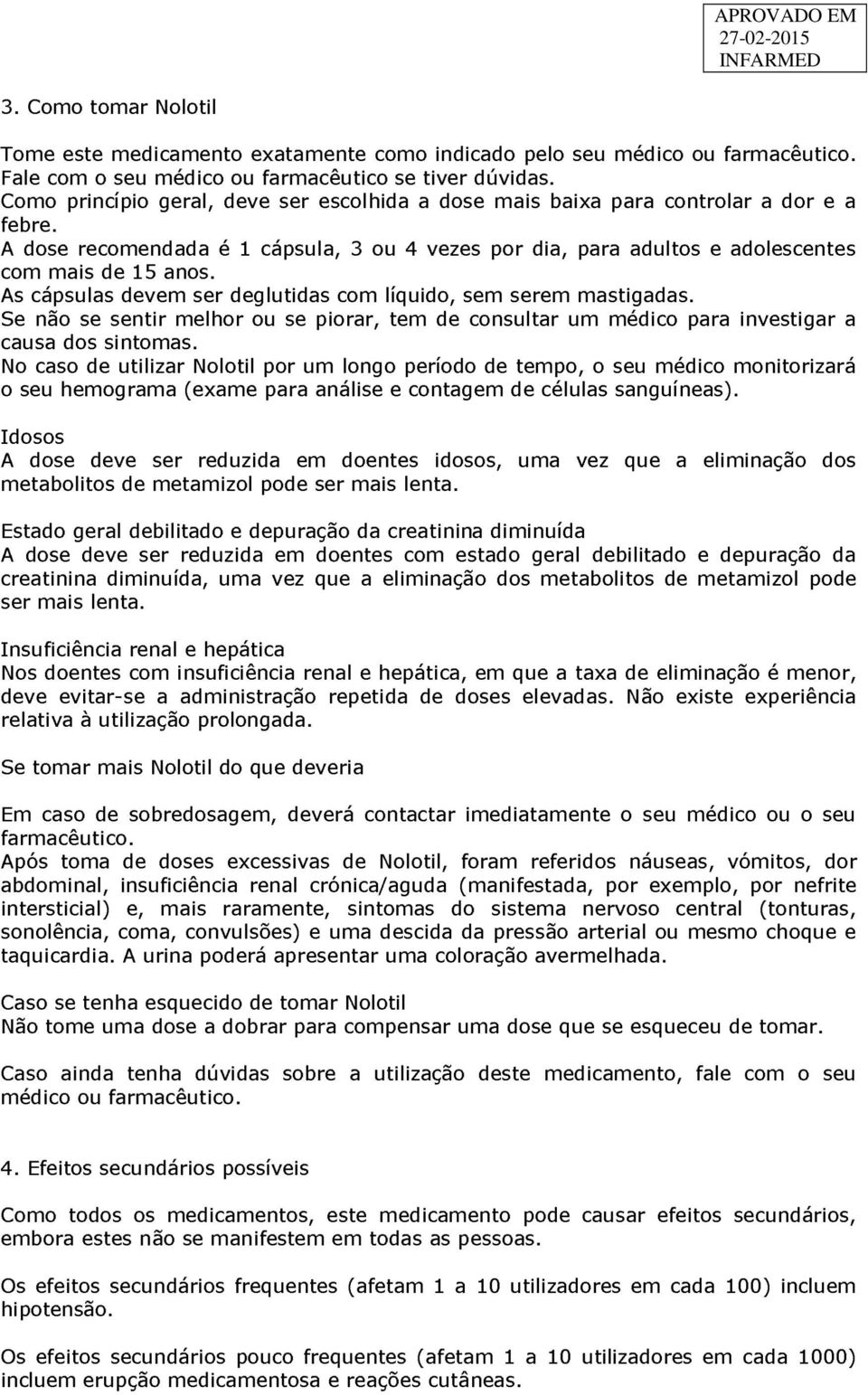 APROVADO EM
27-02-2015
INFARMED

3. Como tomar Nolotil

Tome este medicamento exatamente como indicado pelo seu médico ou farmacêutico. Fale com o seu médico ou farmacêutico se tiver dúvidas.
Como princípio geral, deve ser escolhida a dose mais baixa para controlar a dor e a febre.
A dose recomendada é 1 cápsula, 3 ou 4 vezes por dia, para adultos e adolescentes com mais de 15 anos.
As cápsulas devem ser deglutidas com líquido, sem serem mastigadas.
Se não se sentir melhor ou se piorar, tem de consultar um médico para investigar a causa dos sintomas.
No caso de utilizar Nolotil por um longo período de tempo, o seu médico monitorizará o seu hemograma (exame para análise e contagem de células sanguíneas).

Idosos
A dose deve ser reduzida em doentes idosos, uma vez que a eliminação dos metabolitos de metamizol pode ser mais lenta.

Estado geral debilitado e depuração da creatinina diminuída
A dose deve ser reduzida em doentes com estado geral debilitado e depuração da creatinina diminuída, uma vez que a eliminação dos metabolitos de metamizol pode ser mais lenta.

Insuficiência renal e hepática
Nos doentes com insuficiência renal e hepática, em que a taxa de eliminação é menor, deve evitar-se a administração repetida de doses elevadas. Não existe experiência relativa à utilização prolongada.

Se tomar mais Nolotil do que deveria

Em caso de sobredosagem, deverá contactar imediatamente o seu médico ou o seu farmacêutico.
Após toma de doses excessivas de Nolotil, foram referidos náuseas, vómitos, dor abdominal, insuficiência renal crónica/aguda (manifestada, por exemplo, por nefrite intersticial) e, mais raramente, sintomas do sistema nervoso central (tonturas, sonolência, coma, convulsões) e uma descida da pressão arterial ou mesmo choque e taquicardia. A urina poderá apresentar uma coloração avermelhada.

Caso se tenha esquecido de tomar Nolotil
Não tome uma dose a dobrar para compensar uma dose que se esqueceu de tomar.

Caso ainda tenha dúvidas sobre a utilização deste medicamento, fale com o seu médico ou farmacêutico.

4. Efeitos secundários possíveis

Como todos os medicamentos, este medicamento pode causar efeitos secundários, embora estes não se manifestem em todas as pessoas.

Os efeitos secundários frequentes (afetam 1 a 10 utilizadores em cada 100) incluem hipotensão.

Os efeitos secundários pouco frequentes (afetam 1 a 10 utilizadores em cada 1000) incluem erupção medicamentosa e reações cutâneas.